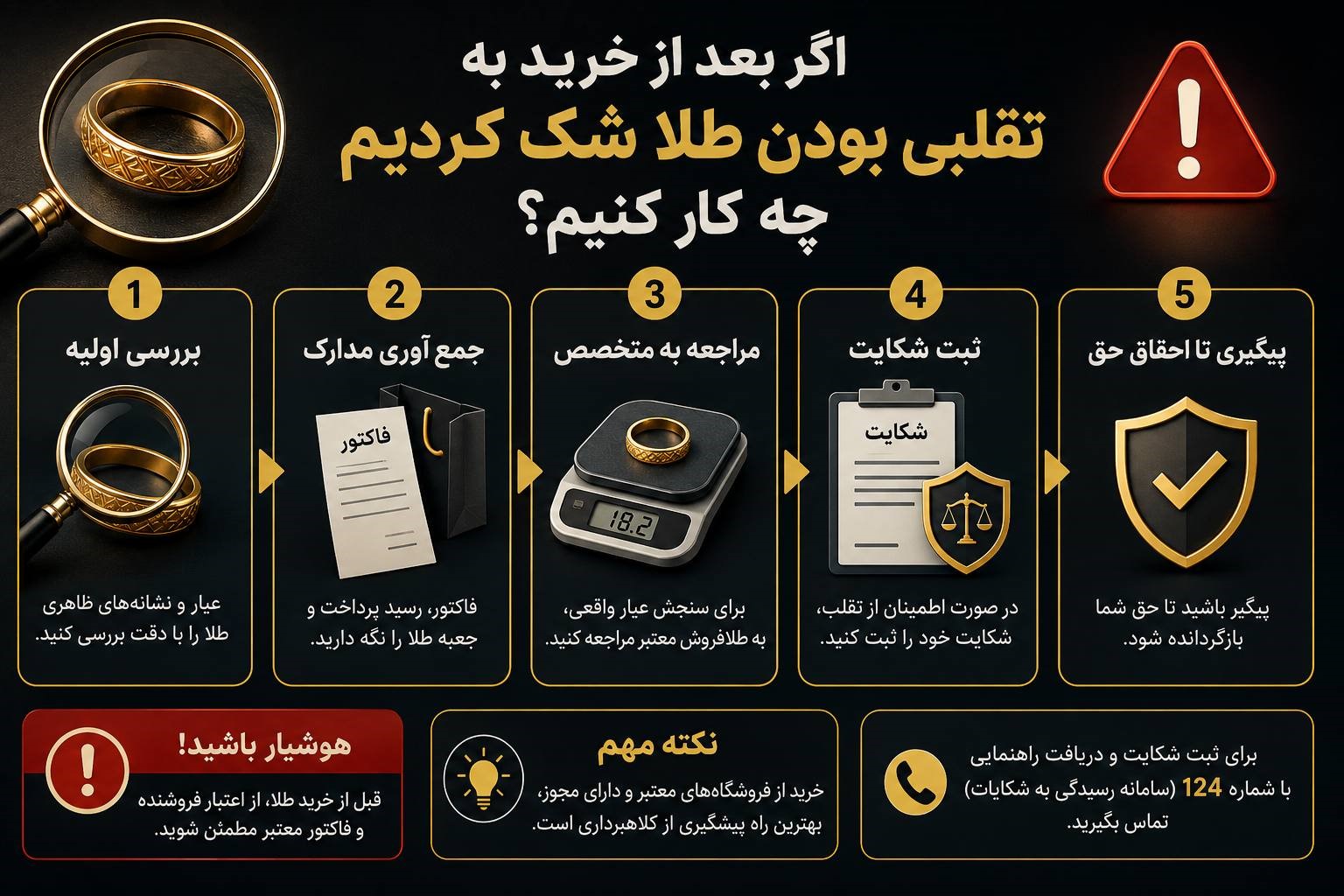 اگر بعد از خرید به
تقلبی بودن طلا شک کردیم
چه کار کنیم؟

1
بررسی اولیه
عیار و نشانه‌های ظاهری طلا را با دقت بررسی کنید.

2
جمع آوری مدارک
فاکتور
فاکتور، رسید پرداخت و جعبه طلا را نگه دارید.

3
مراجعه به متخصص
18.2
برای سنجش عیار واقعی، به طلافروش معتبر مراجعه کنید.

4
ثبت شکایت
شکایت
در صورت اطمینان از تقلب، شکایت خود را ثبت کنید.

5
پیگیری تا احقاق حق
پیگیر باشید تا حق شما بازگردانده شود.

هوشیار باشید!
قبل از خرید طلا، از اعتبار فروشنده و فاکتور معتبر مطمئن شوید.

نکته مهم
خرید از فروشگاه‌های معتبر و دارای مجوز، بهترین راه پیشگیری از کلاهبرداری است.

برای ثبت شکایت و دریافت راهنمایی با شماره 124 (سامانه رسیدگی به شکایات) تماس بگیرید.